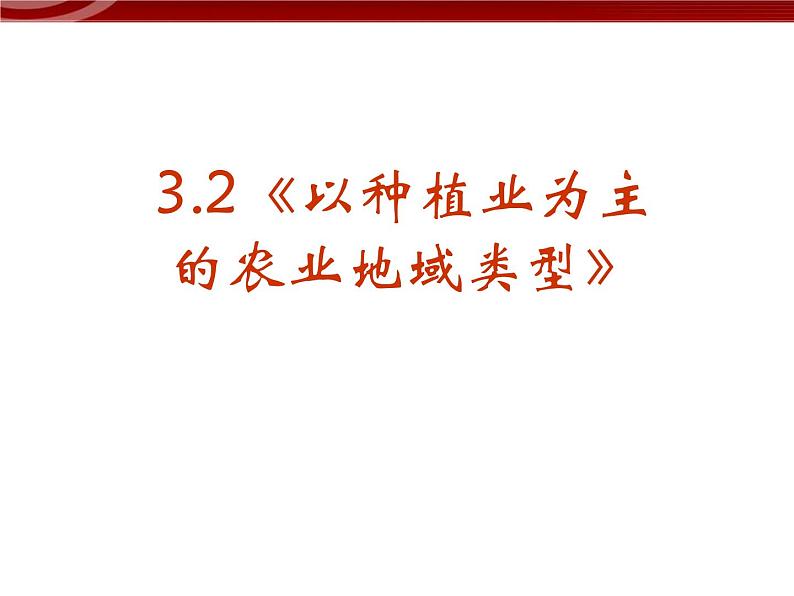 3.2《以种植业为主的农业地域类型》